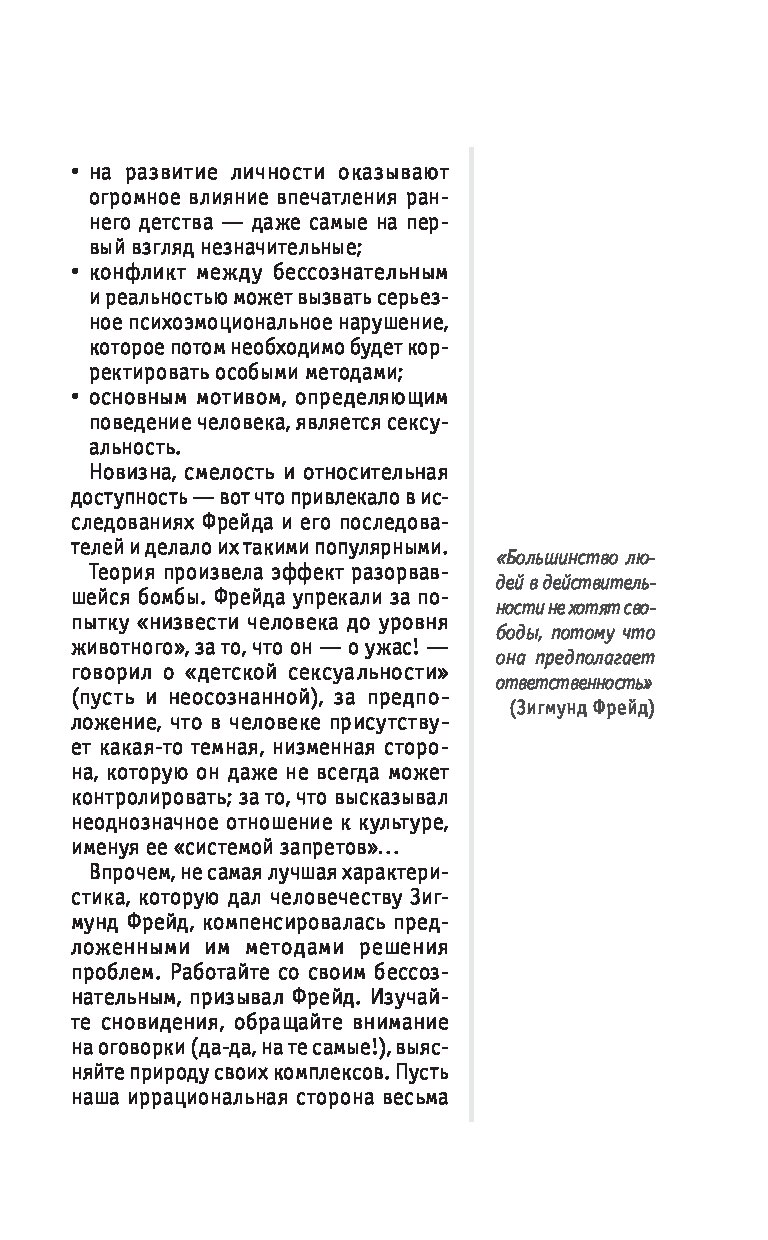 • на развитие личности оказывают огромное влияние впечатления раннего детства — даже самые на первый взгляд незначительные;
• конфликт между бессознательным и реальностью может вызвать серьезное психоэмоциональное нарушение, которое потом необходимо будет корректировать особыми методами;
• основным мотивом, определяющим поведение человека, является сексуальность.

Новизна, смелость и относительная доступность — вот что привлекало в исследованиях Фрейда и его последователей и делало их такими популярными.

Теория произвела эффект разорвавшейся бомбы. Фрейда упрекали за попытку «низвести человека до уровня животного», за то, что он — о ужас! — говорил о «детской сексуальности» (пусть и неосознанной), за предположение, что в человеке присутствует какая-то темная, низменная сторона, которую он даже не всегда может контролировать; за то, что высказывал неоднозначное отношение к культуре, именуя ее «системой запретов»...

Впрочем, не самая лучшая характеристика, которую дал человечеству Зигмунд Фрейд, компенсировалась предложенными им методами решения проблем. Работайте со своим бессознательным, призывал Фрейд. Изучайте сновидения, обращайте внимание на оговорки (да-да, на те самые!), выясняйте природу своих комплексов. Пусть наша иррациональная сторона весьма

«Большинство людей в действительности не хотят свободы, потому что она предполагает ответственность»
(Зигмунд Фрейд)